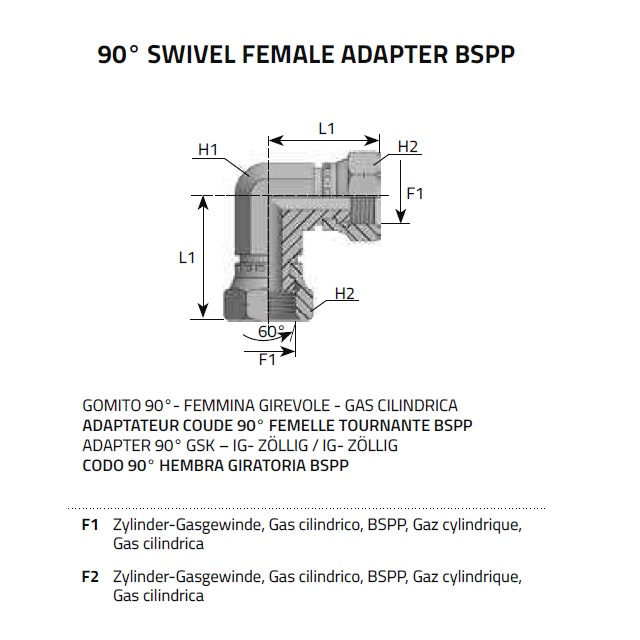 90° SWIVEL FEMALE ADAPTER BSPP

L1

H1

H2

F1

L1

H2

60°

F1

GOMITO 90° - FEMMINA GIREVOLE - GAS CILINDRICA
ADAPTATEUR COUDE 90° FEMELLE TOURNANTE BSPP
ADAPTER 90° GSK – IG- ZÖLLIG / IG- ZÖLLIG
CODO 90° HEMBRA GIRATORIA BSPP

F1 Zylinder-Gasgewinde, Gas cilindrico, BSPP, Gaz cylindrique, Gas cilindrica

F2 Zylinder-Gasgewinde, Gas cilindrico, BSPP, Gaz cylindrique, Gas cilindrica